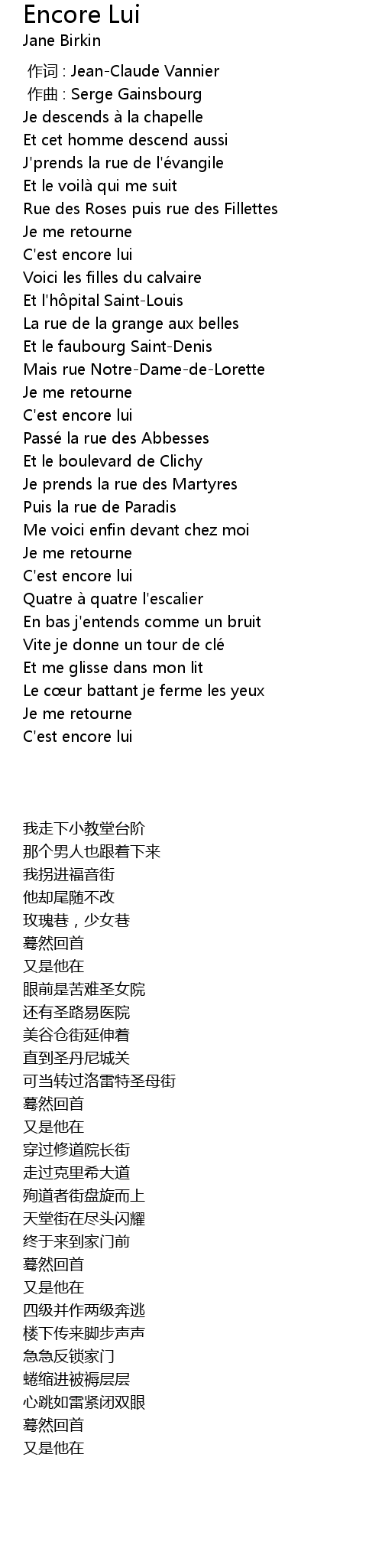 Encore Lui
Jane Birkin

作词 : Jean-Claude Vannier
作曲 : Serge Gainsbourg
Je descends à la chapelle
Et cet homme descend aussi
J'prends la rue de l'évangile
Et le voilà qui me suit
Rue des Roses puis rue des Fillettes
Je me retourne
C'est encore lui
Voici les filles du calvaire
Et l'hôpital Saint-Louis
La rue de la grange aux belles
Et le faubourg Saint-Denis
Mais rue Notre-Dame-de-Lorette
Je me retourne
C'est encore lui
Passé la rue des Abbesses
Et le boulevard de Clichy
Je prends la rue des Martyres
Puis la rue de Paradis
Me voici enfin devant chez moi
Je me retourne
C'est encore lui
Quatre à quatre l'escalier
En bas j'entends comme un bruit
Vite je donne un tour de clé
Et me glisse dans mon lit
Le cœur battant je ferme les yeux
Je me retourne
C'est encore lui

我走下小教堂台阶
那个男人也跟着下来
我拐进福音街
他却尾随不改
玫瑰巷，少女巷
蓦然回首
又是他在
眼前是苦难圣女院
还有圣路易医院
美谷仓街延伸着
直到圣丹尼城关
可当转过洛雷特圣母街
蓦然回首
又是他在
穿过修道院长街
走过克里希大道
殉道者街盘旋而上
天堂街在尽头闪耀
终于来到家门前
蓦然回首
又是他在
四级并作两级奔逃
楼下传来脚步声声
急急反锁家门
蜷缩进被褥层层
心跳如雷紧闭双眼
蓦然回首
又是他在